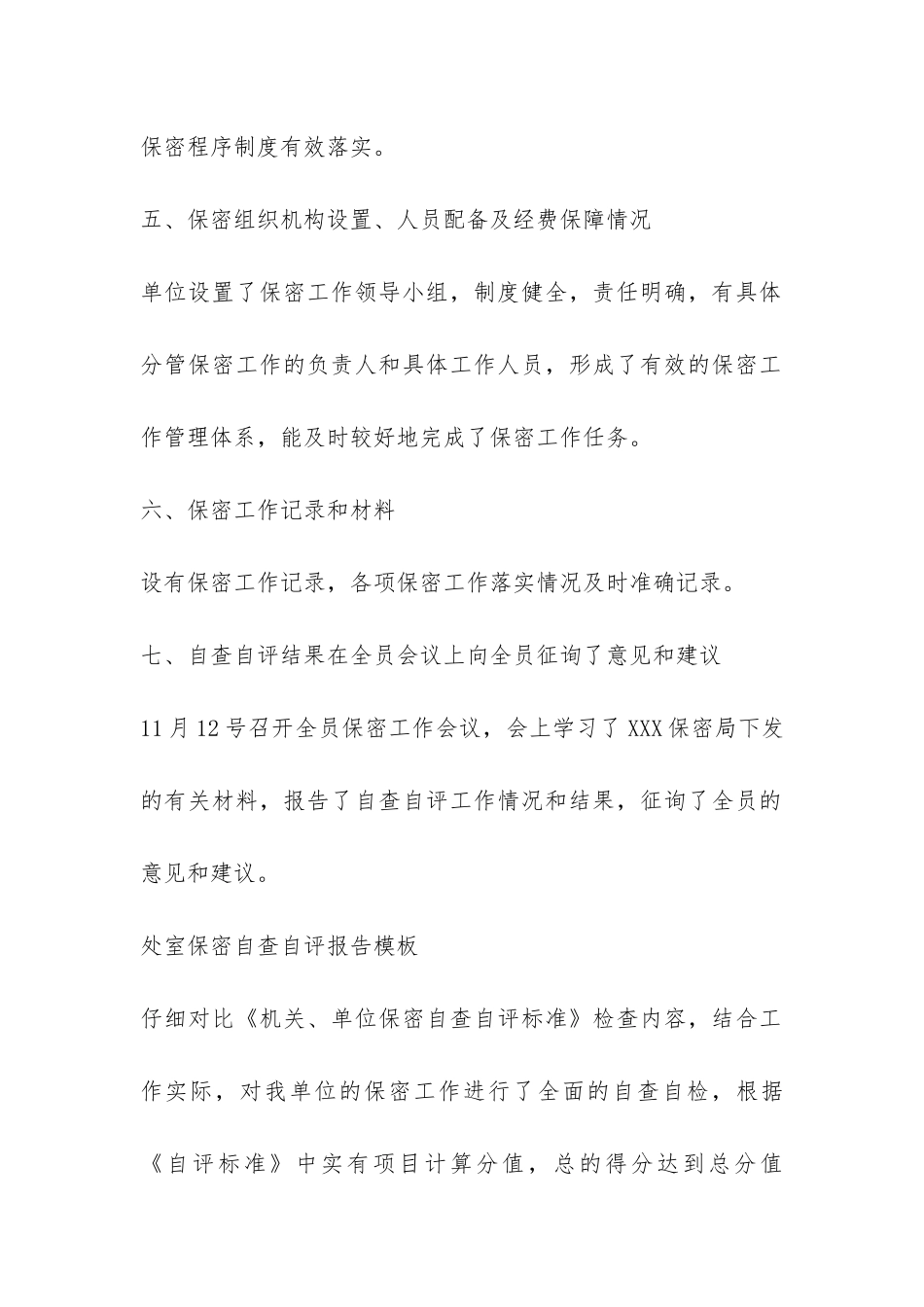 保密程序制度有效落实。

五、保密组织机构设置、人员配备及经费保障情况

单位设置了保密工作领导小组，制度健全，责任明确，有具体分管保密工作的负责人和具体工作人员，形成了有效的保密工作管理体系，能及时较好地完成了保密工作任务。

六、保密工作记录和材料

设有保密工作记录，各项保密工作落实情况及时准确记录。

七、自查自评结果在全员会议上向全员征询了意见和建议

11月12号召开全员保密工作会议，会上学习了XXX保密局下发的有关材料，报告了自查自评工作情况和结果，征询了全员的意见和建议。

处室保密自查自评报告模板

仔细对比《机关、单位保密自查自评标准》检查内容，结合工作实际，对我单位的保密工作进行了全面的自查自检，根据《自评标准》中实有项目计算分值，总的得分达到总分值